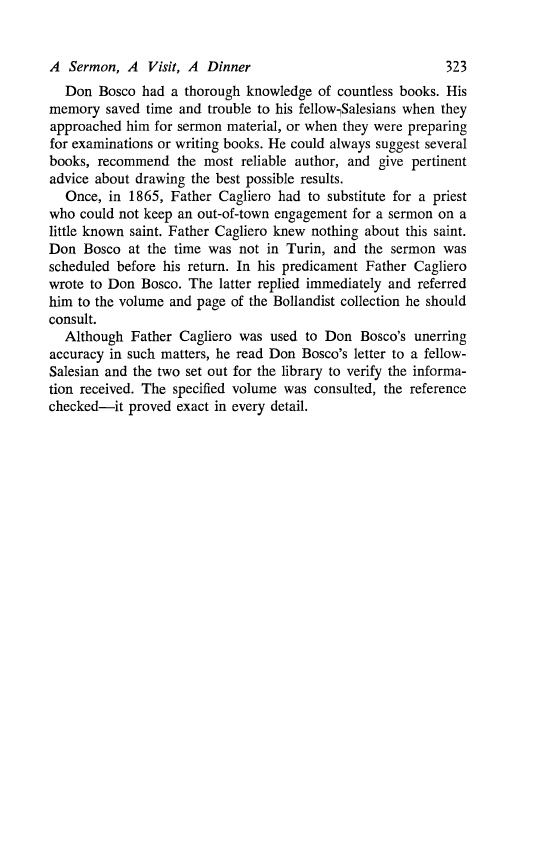 A Sermon, A Visit, A Dinner 323

Don Bosco had a thorough knowledge of countless books. His memory saved time and trouble to his fellow-Salesians when they approached him for sermon material, or when they were preparing for examinations or writing books. He could always suggest several books, recommend the most reliable author, and give pertinent advice about drawing the best possible results.

Once, in 1865, Father Cagliero had to substitute for a priest who could not keep an out-of-town engagement for a sermon on a little known saint. Father Cagliero knew nothing about this saint. Don Bosco at the time was not in Turin, and the sermon was scheduled before his return. In his predicament Father Cagliero wrote to Don Bosco. The latter replied immediately and referred him to the volume and page of the Bollandist collection he should consult.

Although Father Cagliero was used to Don Bosco's unerring accuracy in such matters, he read Don Bosco's letter to a fellow-Salesian and the two set out for the library to verify the information received. The specified volume was consulted, the reference checked—it proved exact in every detail.